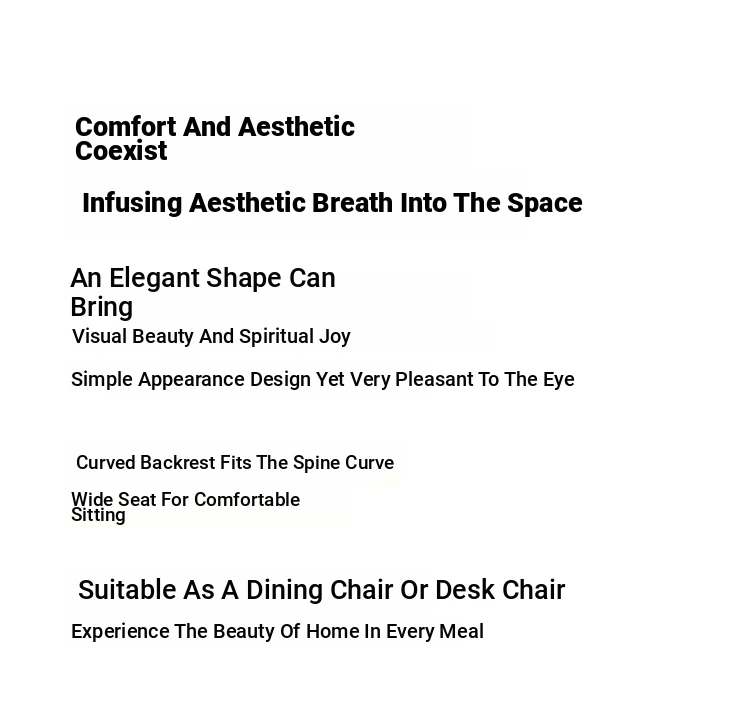 Comfort And Aesthetic Coexist

Infusing Aesthetic Breath Into The Space

An Elegant Shape Can Bring

Visual Beauty And Spiritual Joy

Simple Appearance Design Yet Very Pleasant To The Eye

Curved Backrest Fits The Spine Curve

Wide Seat For Comfortable Sitting

Suitable As A Dining Chair Or Desk Chair

Experience The Beauty Of Home In Every Meal